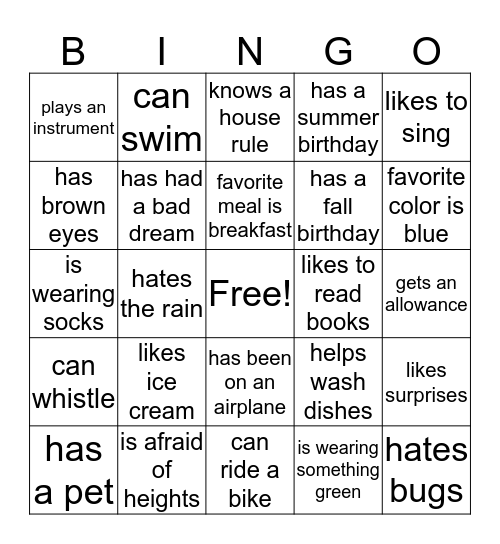 | B | I | N | G | O |
|---|---|---|---|---|
| plays an instrument | can swim | knows a house rule | has a summer birthday | likes to sing |
| has brown eyes | has had a bad dream | favorite meal is breakfast | has a fall birthday | favorite color is blue |
| is wearing socks | hates the rain | Free! | likes to read books | gets an allowance |
| can whistle | likes ice cream | has been on an airplane | helps wash dishes | likes surprises |
| has a pet | is afraid of heights | can ride a bike | is wearing something green | hates bugs |